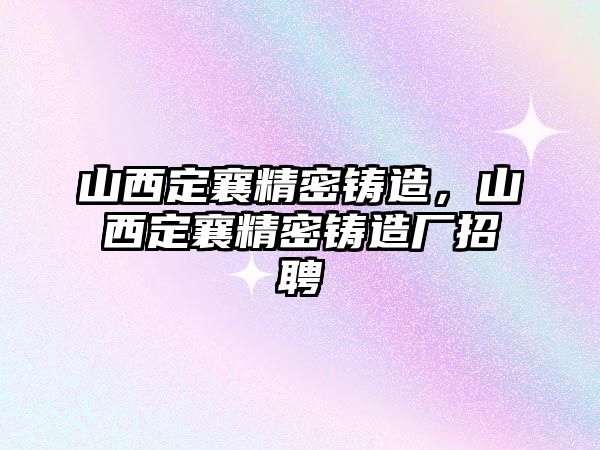 山西定襄精密铸造，山西定襄精密铸造厂招聘